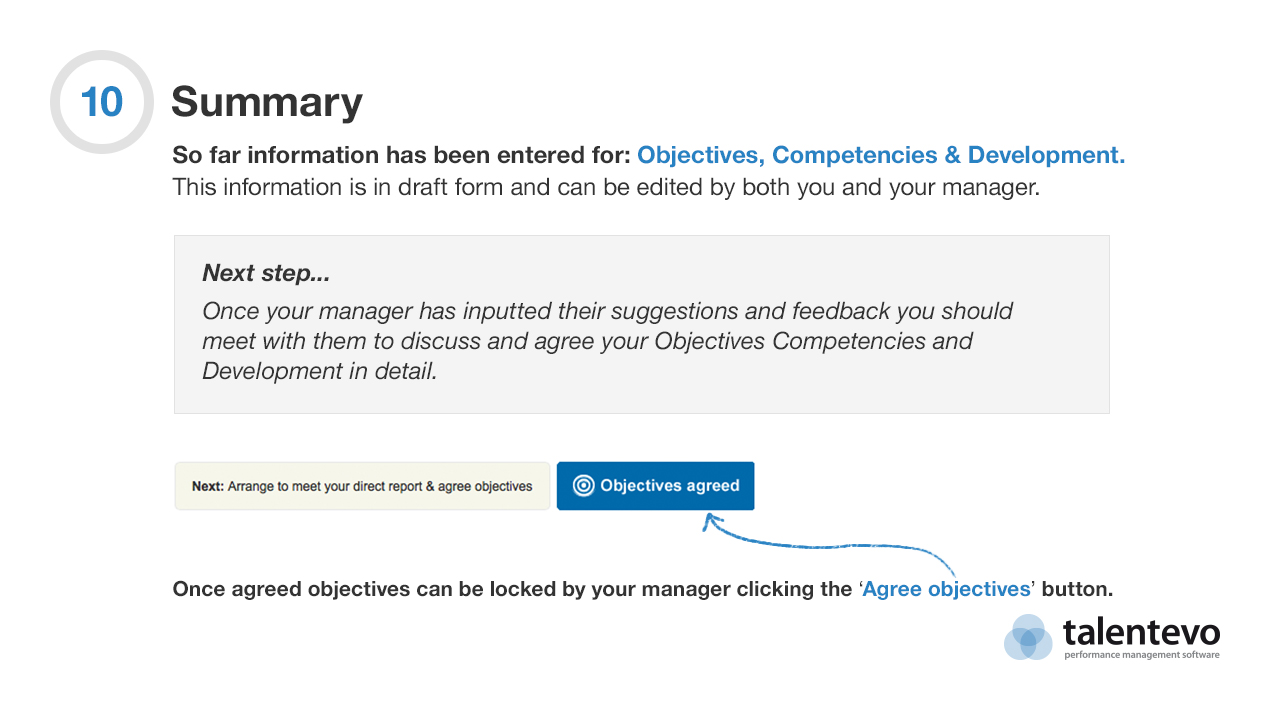 10 Summary

So far information has been entered for: Objectives, Competencies & Development.
This information is in draft form and can be edited by both you and your manager.

Next step...
Once your manager has inputted their suggestions and feedback you should meet with them to discuss and agree your Objectives Competencies and Development in detail.

Next: Arrange to meet your direct report & agree objectives

Objectives agreed

Once agreed objectives can be locked by your manager clicking the 'Agree objectives' button.

talentevo
performance management software